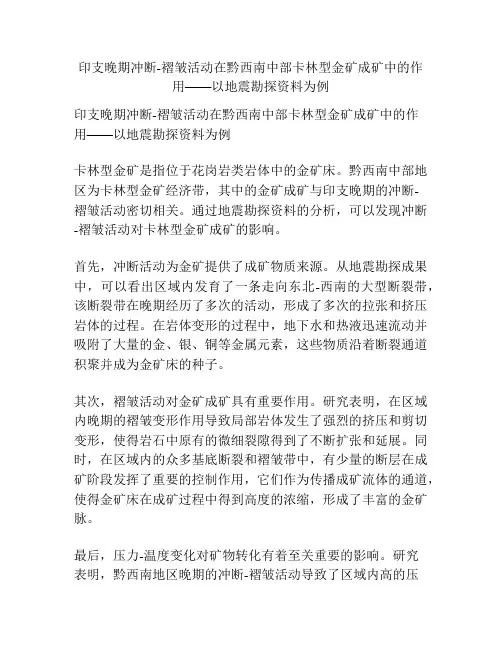 印支晚期冲断-褶皱活动在黔西南中部卡林型金矿成矿中的作用——以地震勘探资料为例

印支晚期冲断-褶皱活动在黔西南中部卡林型金矿成矿中的作用——以地震勘探资料为例

卡林型金矿是指位于花岗岩类岩体中的金矿床。黔西南中部地区为卡林型金矿经济带，其中的金矿成矿与印支晚期的冲断-褶皱活动密切相关。通过地震勘探资料的分析，可以发现冲断-褶皱活动对卡林型金矿成矿的影响。

首先，冲断活动为金矿提供了成矿物质来源。从地震勘探成果中，可以看出区域内发育了一条走向东北-西南的大型断裂带，该断裂带在晚期经历了多次的活动，形成了多次的拉张和挤压岩体的过程。在岩体变形的过程中，地下水和热液迅速流动并吸附了大量的金、银、铜等金属元素，这些物质沿着断裂通道积聚并成为金矿床的种子。

其次，褶皱活动对金矿成矿具有重要作用。研究表明，在区域内晚期的褶皱变形作用导致局部岩体发生了强烈的挤压和剪切变形，使得岩石中原有的微细裂隙得到了不断扩张和延展。同时，在区域内的众多基底断裂和褶皱带中，有少量的断层在成矿阶段发挥了重要的控制作用，它们作为传播成矿流体的通道，使得金矿床在成矿过程中得到高度的浓缩，形成了丰富的金矿脉。

最后，压力-温度变化对矿物转化有着至关重要的影响。研究表明，黔西南地区晚期的冲断-褶皱活动导致了区域内高的压